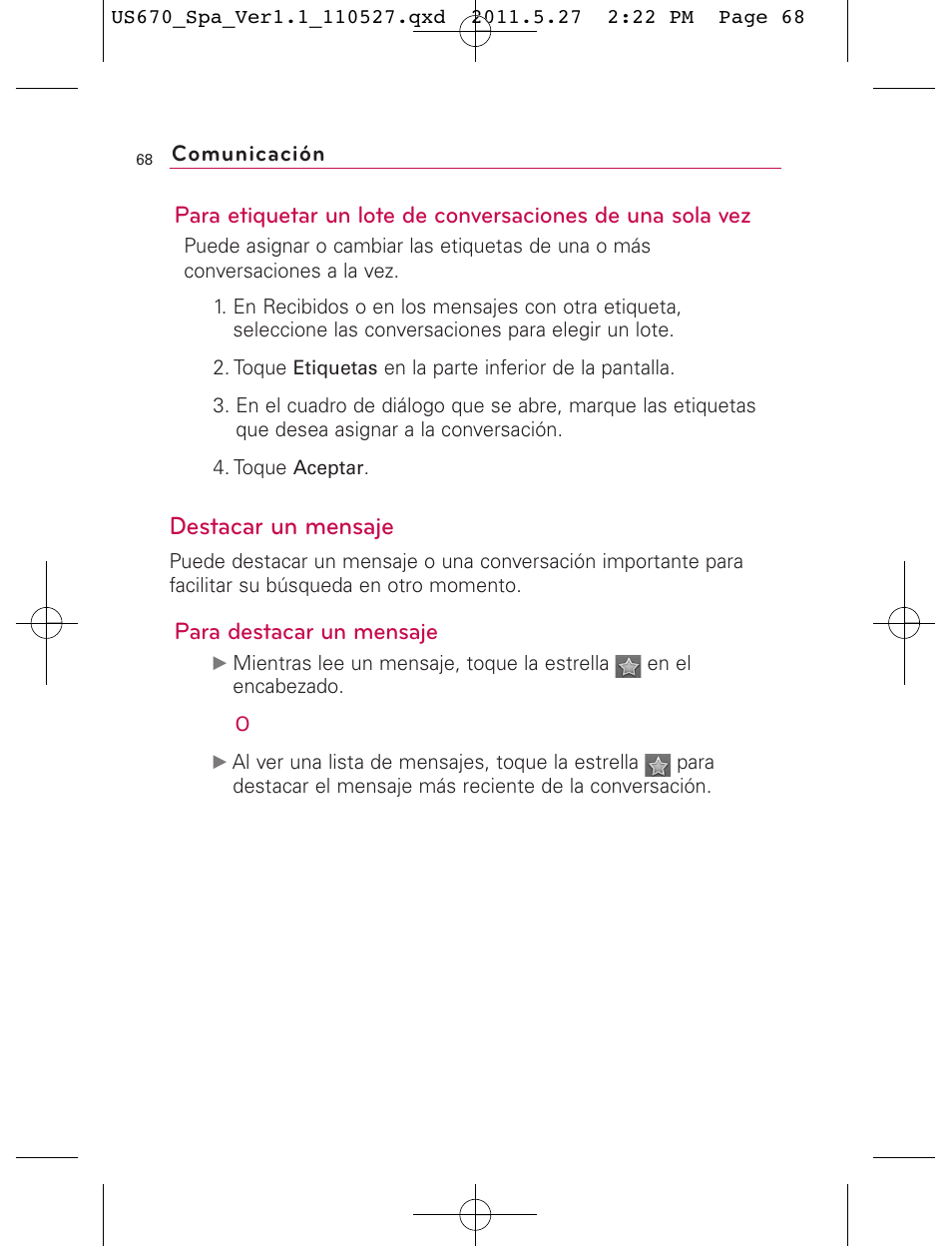 US670_Spa_Ver1.1_110527.qxd 2011.5.27 2:22 PM Page 68

68 Comunicación

Para etiquetar un lote de conversaciones de una sola vez

Puede asignar o cambiar las etiquetas de una o más conversaciones a la vez.

1. En Recibidos o en los mensajes con otra etiqueta, seleccione las conversaciones para elegir un lote.

2. Toque Etiquetas en la parte inferior de la pantalla.

3. En el cuadro de diálogo que se abre, marque las etiquetas que desea asignar a la conversación.

4. Toque Aceptar.

Destacar un mensaje

Puede destacar un mensaje o una conversación importante para facilitar su búsqueda en otro momento.

Para destacar un mensaje

▶ Mientras lee un mensaje, toque la estrella en el encabezado.

O

▶ Al ver una lista de mensajes, toque la estrella para destacar el mensaje más reciente de la conversación.